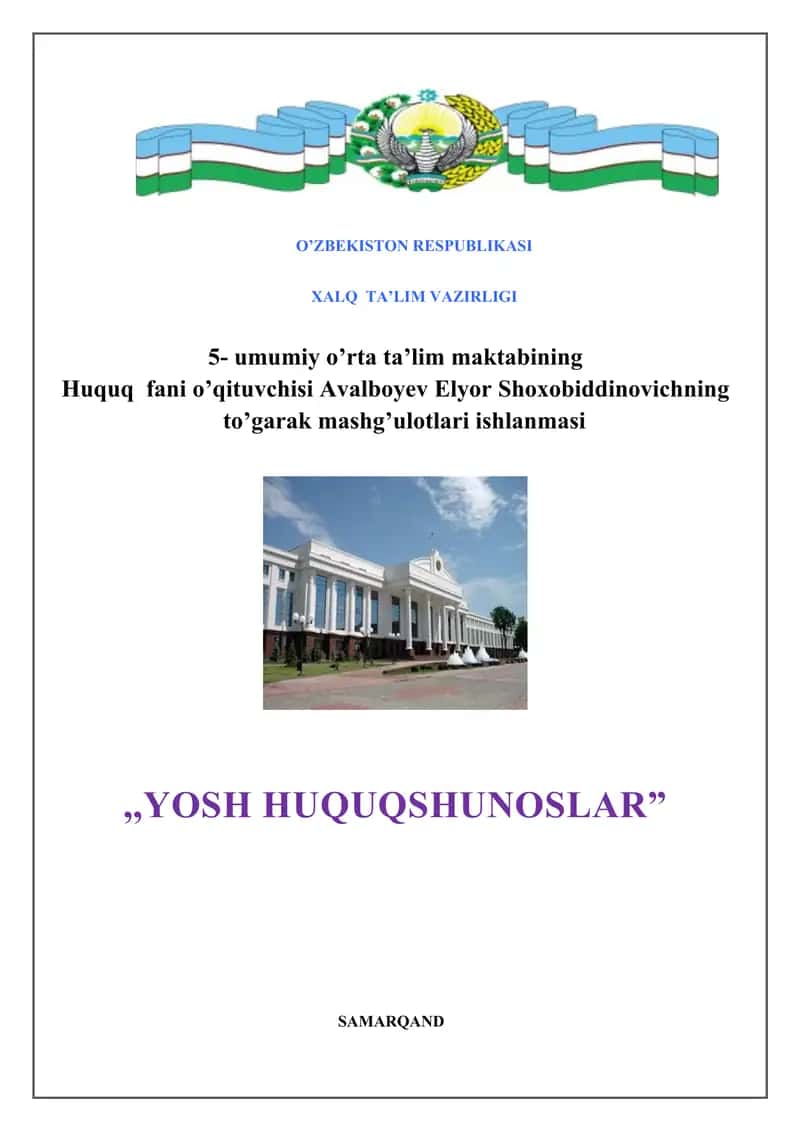 O’ZBEKISTON RESPUBLIKASI

XALQ TA’LIM VAZIRLIGI

5- umumiy o’rta ta’lim maktabining
Huquq fani o’qituvchisi Avalboyev Elyor Shoxobiddinovichning
to’garak mashg’ulotlari ishlanmasi

„YOSH HUQUQSHUNOSLAR”

SAMARQAND